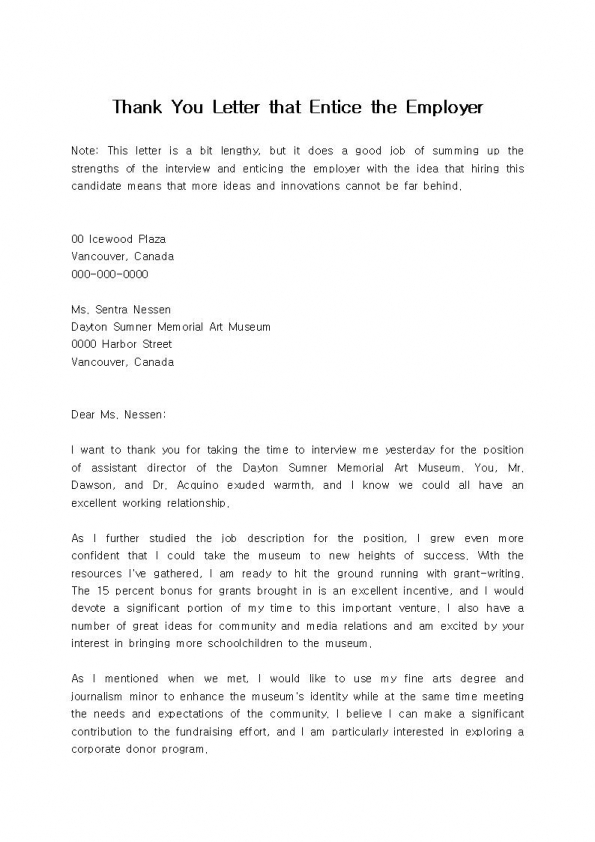 Thank You Letter that Entice the Employer

Note: This letter is a bit lengthy, but it does a good job of summing up the strengths of the interview and enticing the employer with the idea that hiring this candidate means that more ideas and innovations cannot be far behind.

00 Icewood Plaza
Vancouver, Canada
000-000-0000

Ms. Sentra Nessen
Dayton Sumner Memorial Art Museum
0000 Harbor Street
Vancouver, Canada

Dear Ms. Nessen:

I want to thank you for taking the time to interview me yesterday for the position of assistant director of the Dayton Sumner Memorial Art Museum. You, Mr. Dawson, and Dr. Acquino exuded warmth, and I know we could all have an excellent working relationship.

As I further studied the job description for the position, I grew even more confident that I could take the museum to new heights of success. With the resources I've gathered, I am ready to hit the ground running with grant-writing. The 15 percent bonus for grants brought in is an excellent incentive, and I would devote a significant portion of my time to this important venture. I also have a number of great ideas for community and media relations and am excited by your interest in bringing more schoolchildren to the museum.

As I mentioned when we met, I would like to use my fine arts degree and journalism minor to enhance the museum's identity while at the same time meeting the needs and expectations of the community. I believe I can make a significant contribution to the fundraising effort, and I am particularly interested in exploring a corporate donor program.